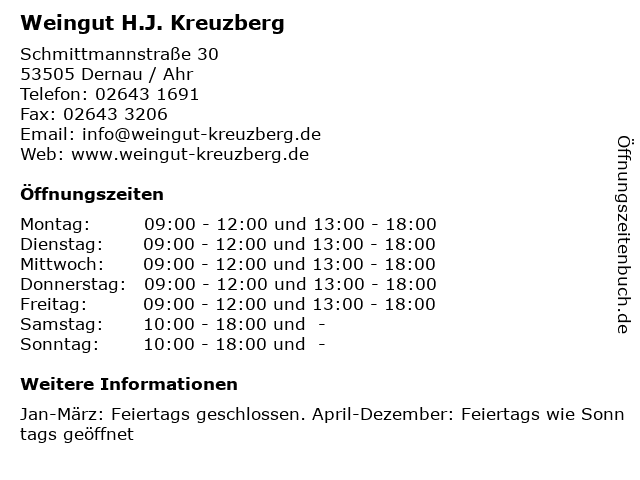 Weingut H.J. Kreuzberg

Schmittmannstraße 30
53505 Dernau / Ahr
Telefon: 02643 1691
Fax: 02643 3206
Email: info@weingut-kreuzberg.de
Web: www.weingut-kreuzberg.de

Öffnungszeiten

| Montag: | 09:00 - 12:00 und 13:00 - 18:00 |
|---|---|
| Dienstag: | 09:00 - 12:00 und 13:00 - 18:00 |
| Mittwoch: | 09:00 - 12:00 und 13:00 - 18:00 |
| Donnerstag: | 09:00 - 12:00 und 13:00 - 18:00 |
| Freitag: | 09:00 - 12:00 und 13:00 - 18:00 |
| Samstag: | 10:00 - 18:00 und - |
| Sonntag: | 10:00 - 18:00 und - |

Weitere Informationen

Jan-März: Feiertags geschlossen. April-Dezember: Feiertags wie Sonn tags geöffnet

Öffnungszeitenbuch.de